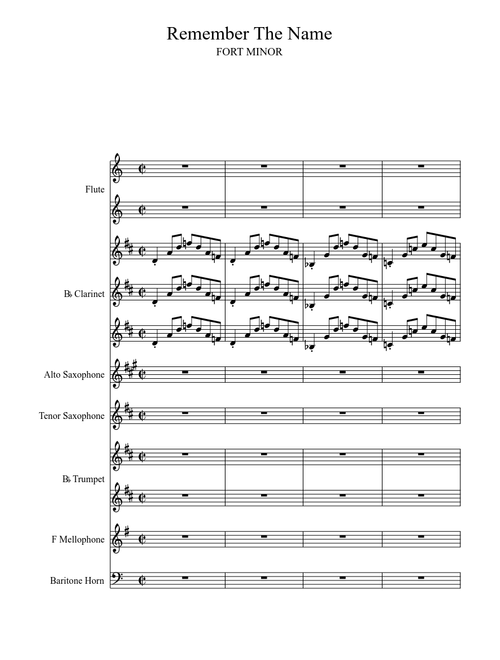 Remember The Name
FORT MINOR

Flute

B♭ Clarinet

Alto Saxophone

Tenor Saxophone

B♭ Trumpet

F Mellophone

Baritone Horn